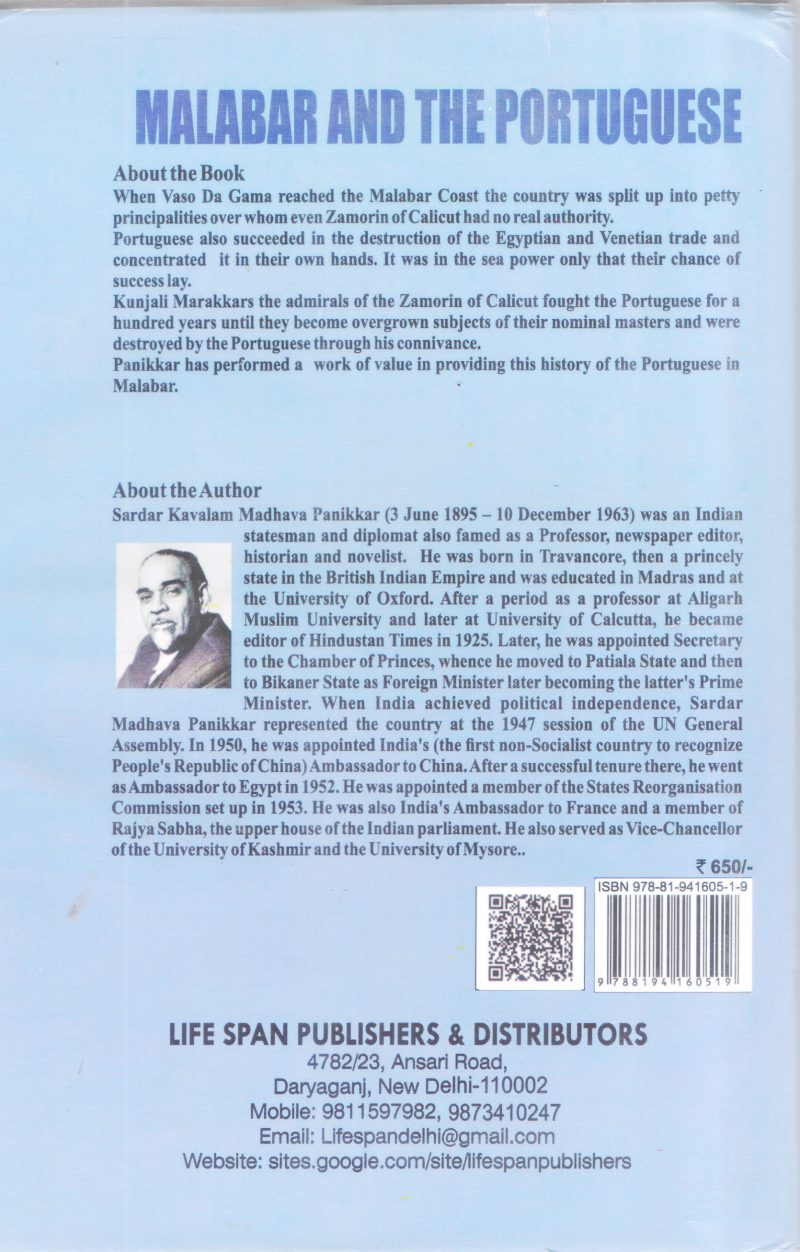 MALABAR AND THE PORTUGUESE

About the Book
When Vaso Da Gama reached the Malabar Coast the country was split up into petty principalities over whom even Zamorin of Calicut had no real authority.
Portuguese also succeeded in the destruction of the Egyptian and Venetian trade and concentrated it in their own hands. It was in the sea power only that their chance of success lay.
Kunjali Marakkars the admirals of the Zamorin of Calicut fought the Portuguese for a hundred years until they become overgrown subjects of their nominal masters and were destroyed by the Portuguese through his connivance.
Panikkar has performed a work of value in providing this history of the Portuguese in Malabar.

About the Author
Sardar Kavalam Madhava Panikkar (3 June 1895 – 10 December 1963) was an Indian statesman and diplomat also famed as a Professor, newspaper editor, historian and novelist. He was born in Travancore, then a princely state in the British Indian Empire and was educated in Madras and at the University of Oxford. After a period as a professor at Aligarh Muslim University and later at University of Calcutta, he became editor of Hindustan Times in 1925. Later, he was appointed Secretary to the Chamber of Princes, whence he moved to Patiala State and then to Bikaner State as Foreign Minister later becoming the latter's Prime Minister. When India achieved political independence, Sardar Madhava Panikkar represented the country at the 1947 session of the UN General Assembly. In 1950, he was appointed India's (the first non-Socialist country to recognize People's Republic of China) Ambassador to China. After a successful tenure there, he went as Ambassador to Egypt in 1952. He was appointed a member of the States Reorganisation Commission set up in 1953. He was also India's Ambassador to France and a member of Rajya Sabha, the upper house of the Indian parliament. He also served as Vice-Chancellor of the University of Kashmir and the University of Mysore..

₹ 650/-

ISBN 978-81-941605-1-9
9 788194 160519

LIFE SPAN PUBLISHERS & DISTRIBUTORS
4782/23, Ansari Road,
Daryaganj, New Delhi-110002
Mobile: 9811597982, 9873410247
Email: Lifespandelhi@gmail.com
Website: sites.google.com/site/lifespanpublishers